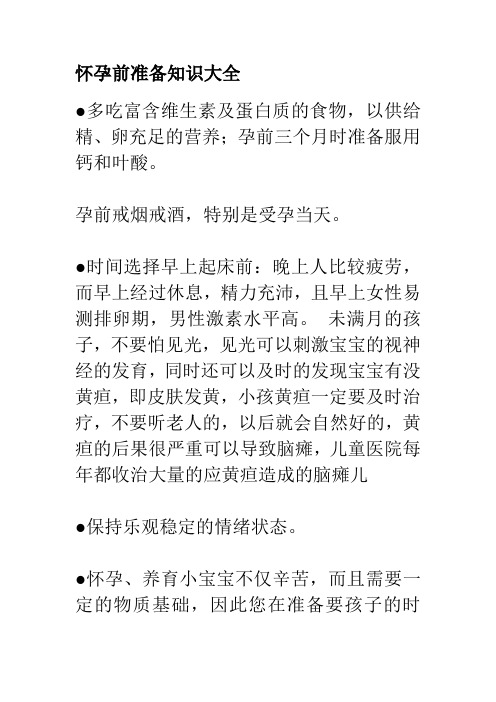 怀孕前准备知识大全

●多吃富含维生素及蛋白质的食物，以供给精、卵充足的营养；孕前三个月时准备服用钙和叶酸。

孕前戒烟戒酒，特别是受孕当天。

●时间选择早上起床前：晚上人比较疲劳，而早上经过休息，精力充沛，且早上女性易测排卵期，男性激素水平高。 未满月的孩子，不要怕见光，见光可以刺激宝宝的视神经的发育，同时还可以及时的发现宝宝有没黄疸，即皮肤发黄，小孩黄疸一定要及时治疗，不要听老人的，以后就会自然好的，黄疸的后果很严重可以导致脑瘫，儿童医院每年都收治大量的应黄疸造成的脑瘫儿

●保持乐观稳定的情绪状态。

●怀孕、养育小宝宝不仅辛苦，而且需要一定的物质基础，因此您在准备要孩子的时